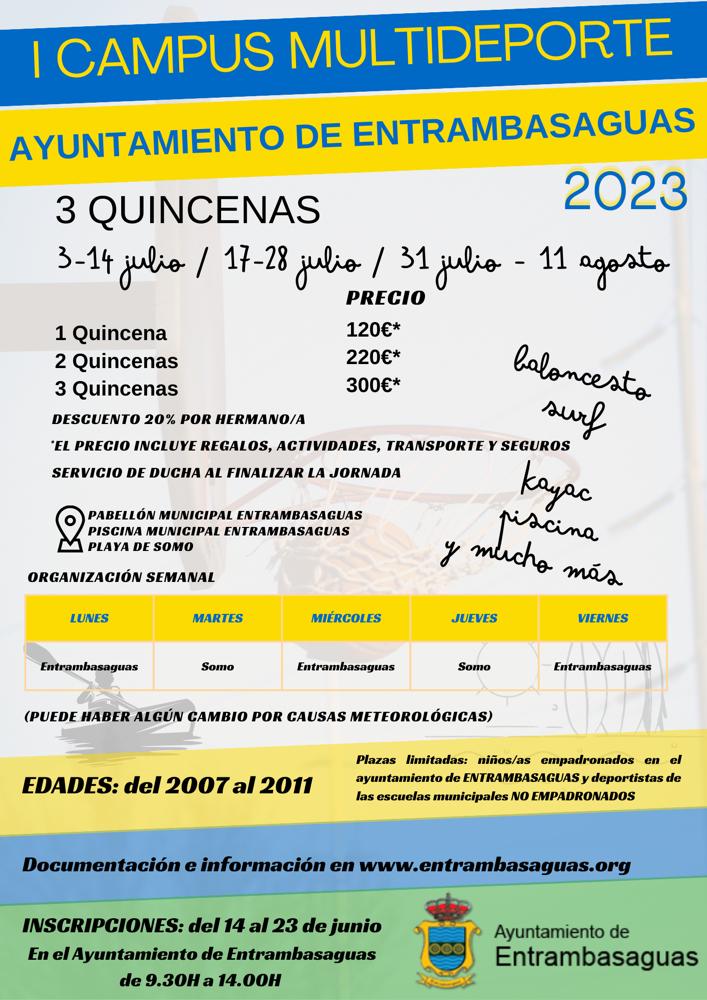 I CAMPUS MULTIDEPORTE

AYUNTAMIENTO DE ENTRAMBASAGUAS

2023

3 QUINCENAS

3-14 julio / 17-28 julio / 31 julio - 11 agosto

PRECIO

1 Quincena 120€*
2 Quincenas 220€*
3 Quincenas 300€*

baloncesto
surf
kayac
piscina
y mucho más

DESCUENTO 20% POR HERMANO/A

*EL PRECIO INCLUYE REGALOS, ACTIVIDADES, TRANSPORTE Y SEGUROS

SERVICIO DE DUCHA AL FINALIZAR LA JORNADA

PABELLÓN MUNICIPAL ENTRAMBASAGUAS
PISCINA MUNICIPAL ENTRAMBASAGUAS
PLAYA DE SOMO

ORGANIZACIÓN SEMANAL

| LUNES | MARTES | MIÉRCOLES | JUEVES | VIERNES |
|---|---|---|---|---|
| Entrambasaguas | Somo | Entrambasaguas | Somo | Entrambasaguas |

(PUEDE HABER ALGÚN CAMBIO POR CAUSAS METEOROLÓGICAS)

EDADES: del 2007 al 2011

Plazas limitadas: niños/as empadronados en el ayuntamiento de ENTRAMBASAGUAS y deportistas de las escuelas municipales NO EMPADRONADOS

Documentación e información en www.entrambasaguas.org

INSCRIPCIONES: del 14 al 23 de junio
En el Ayuntamiento de Entrambasaguas
de 9.30H a 14.00H

Ayuntamiento de
Entrambasaguas